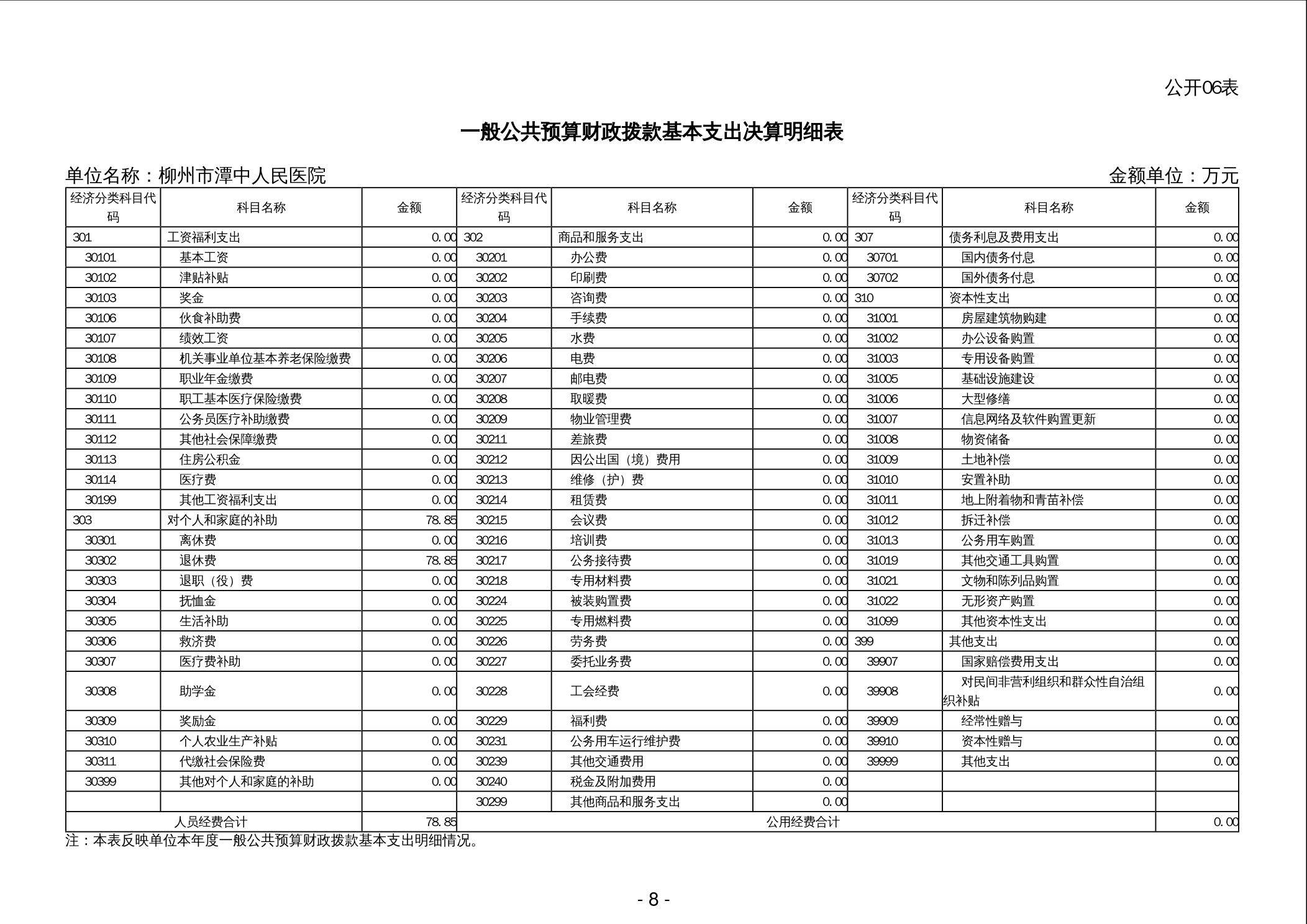 公开06表

一般公共预算财政拨款基本支出决算明细表

单位名称：柳州市潭中人民医院

金额单位：万元

| 经济分类科目代码 | 科目名称 | 金额 | 经济分类科目代码 | 科目名称 | 金额 | 经济分类科目代码 | 科目名称 | 金额 |
|---|---|---|---|---|---|---|---|---|
| 301 | 工资福利支出 | 0.00 | 302 | 商品和服务支出 | 0.00 | 307 | 债务利息及费用支出 | 0.00 |
| 30101 | 基本工资 | 0.00 | 30201 | 办公费 | 0.00 | 30701 | 国内债务付息 | 0.00 |
| 30102 | 津贴补贴 | 0.00 | 30202 | 印刷费 | 0.00 | 30702 | 国外债务付息 | 0.00 |
| 30103 | 奖金 | 0.00 | 30203 | 咨询费 | 0.00 | 310 | 资本性支出 | 0.00 |
| 30106 | 伙食补助费 | 0.00 | 30204 | 手续费 | 0.00 | 31001 | 房屋建筑物购建 | 0.00 |
| 30107 | 绩效工资 | 0.00 | 30205 | 水费 | 0.00 | 31002 | 办公设备购置 | 0.00 |
| 30108 | 机关事业单位基本养老保险缴费 | 0.00 | 30206 | 电费 | 0.00 | 31003 | 专用设备购置 | 0.00 |
| 30109 | 职业年金缴费 | 0.00 | 30207 | 邮电费 | 0.00 | 31005 | 基础设施建设 | 0.00 |
| 30110 | 职工基本医疗保险缴费 | 0.00 | 30208 | 取暖费 | 0.00 | 31006 | 大型修缮 | 0.00 |
| 30111 | 公务员医疗补助缴费 | 0.00 | 30209 | 物业管理费 | 0.00 | 31007 | 信息网络及软件购置更新 | 0.00 |
| 30112 | 其他社会保障缴费 | 0.00 | 30211 | 差旅费 | 0.00 | 31008 | 物资储备 | 0.00 |
| 30113 | 住房公积金 | 0.00 | 30212 | 因公出国（境）费用 | 0.00 | 31009 | 土地补偿 | 0.00 |
| 30114 | 医疗费 | 0.00 | 30213 | 维修（护）费 | 0.00 | 31010 | 安置补助 | 0.00 |
| 30199 | 其他工资福利支出 | 0.00 | 30214 | 租赁费 | 0.00 | 31011 | 地上附着物和青苗补偿 | 0.00 |
| 303 | 对个人和家庭的补助 | 78.85 | 30215 | 会议费 | 0.00 | 31012 | 拆迁补偿 | 0.00 |
| 30301 | 离休费 | 0.00 | 30216 | 培训费 | 0.00 | 31013 | 公务用车购置 | 0.00 |
| 30302 | 退休费 | 78.85 | 30217 | 公务接待费 | 0.00 | 31019 | 其他交通工具购置 | 0.00 |
| 30303 | 退职（役）费 | 0.00 | 30218 | 专用材料费 | 0.00 | 31021 | 文物和陈列品购置 | 0.00 |
| 30304 | 抚恤金 | 0.00 | 30224 | 被装购置费 | 0.00 | 31022 | 无形资产购置 | 0.00 |
| 30305 | 生活补助 | 0.00 | 30225 | 专用燃料费 | 0.00 | 31099 | 其他资本性支出 | 0.00 |
| 30306 | 救济费 | 0.00 | 30226 | 劳务费 | 0.00 | 399 | 其他支出 | 0.00 |
| 30307 | 医疗费补助 | 0.00 | 30227 | 委托业务费 | 0.00 | 39907 | 国家赔偿费用支出 | 0.00 |
| 30308 | 助学金 | 0.00 | 30228 | 工会经费 | 0.00 | 39908 | 对民间非营利组织和群众性自治组织补贴 | 0.00 |
| 30309 | 奖励金 | 0.00 | 30229 | 福利费 | 0.00 | 39909 | 经常性赠与 | 0.00 |
| 30310 | 个人农业生产补贴 | 0.00 | 30231 | 公务用车运行维护费 | 0.00 | 39910 | 资本性赠与 | 0.00 |
| 30311 | 代缴社会保险费 | 0.00 | 30239 | 其他交通费用 | 0.00 | 39999 | 其他支出 | 0.00 |
| 30399 | 其他对个人和家庭的补助 | 0.00 | 30240 | 税金及附加费用 | 0.00 | | | |
| | | | 30299 | 其他商品和服务支出 | 0.00 | | | |
| 人员经费合计 | | 78.85 | 公用经费合计 | | | | | 0.00 |

注：本表反映单位本年度一般公共预算财政拨款基本支出明细情况。

- 8 -